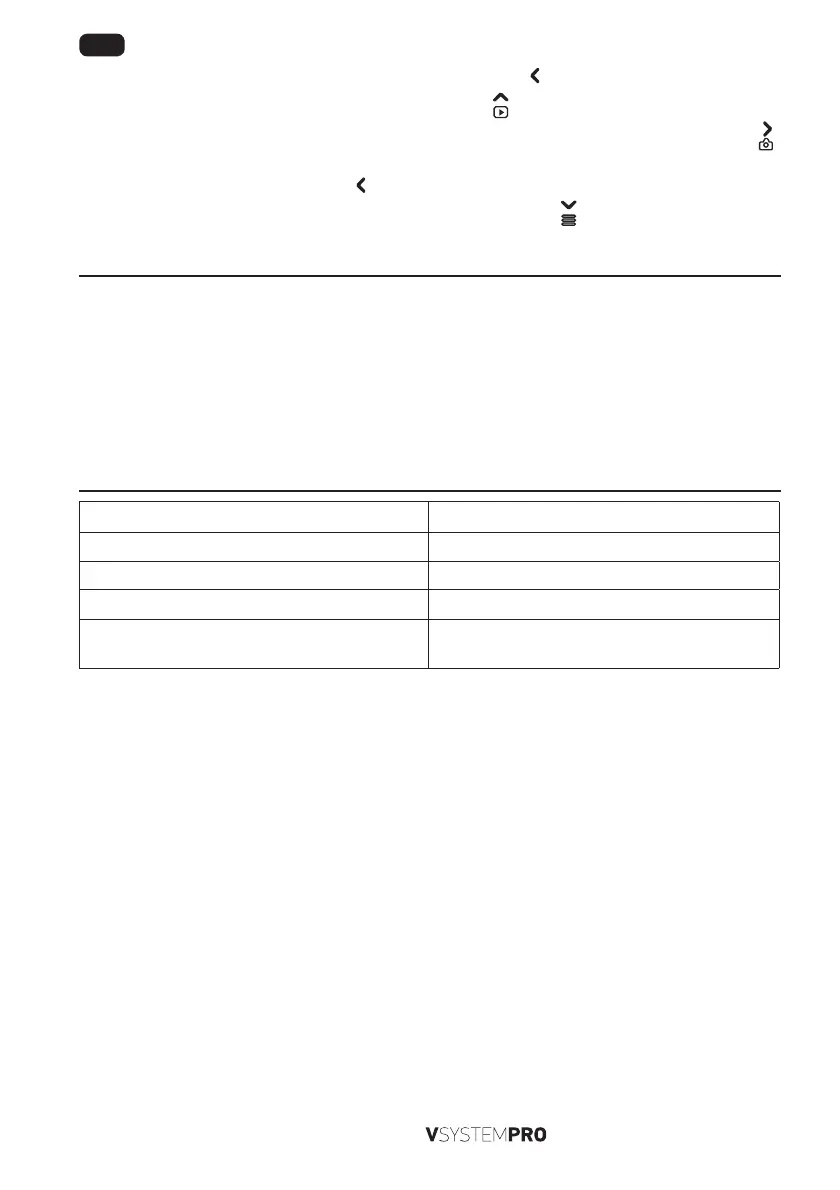 VSYSTEMPRO